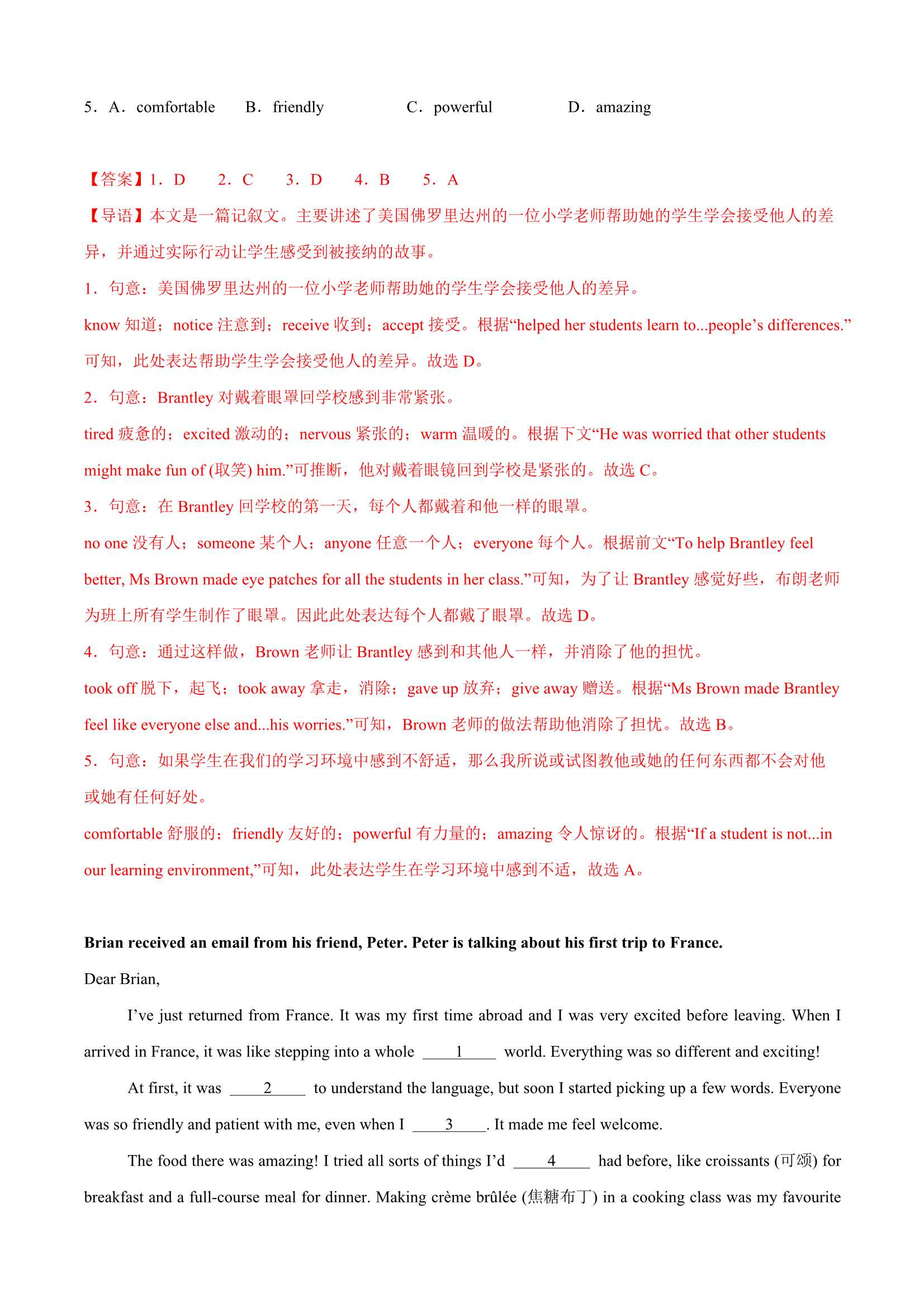 5．A．comfortable B．friendly C．powerful D．amazing

【答案】1．D 2．C 3．D 4．B 5．A
【导语】本文是一篇记叙文。主要讲述了美国佛罗里达州的一位小学老师帮助她的学生学会接受他人的差异，并通过实际行动让学生感受到被接纳的故事。
1．句意：美国佛罗里达州的一位小学老师帮助她的学生学会接受他人的差异。
know 知道；notice 注意到；receive 收到；accept 接受。根据“helped her students learn to...people’s differences.”可知，此处表达帮助学生学会接受他人的差异。故选 D。
2．句意：Brantley 对戴着眼罩回学校感到非常紧张。
tired 疲惫的；excited 激动的；nervous 紧张的；warm 温暖的。根据下文“He was worried that other students might make fun of (取笑) him.”可推断，他对戴着眼镜回到学校是紧张的。故选 C。
3．句意：在 Brantley 回学校的第一天，每个人都戴着和他一样的眼罩。
no one 没有人；someone 某个人；anyone 任意一个人；everyone 每个人。根据前文“To help Brantley feel better, Ms Brown made eye patches for all the students in her class.”可知，为了让 Brantley 感觉好些，布朗老师为班上所有学生制作了眼罩。因此此处表达每个人都戴了眼罩。故选 D。
4．句意：通过这样做，Brown 老师让 Brantley 感到和其他人一样，并消除了他的担忧。
took off 脱下，起飞；took away 拿走，消除；gave up 放弃；give away 赠送。根据“Ms Brown made Brantley feel like everyone else and...his worries.”可知，Brown 老师的做法帮助他消除了担忧。故选 B。
5．句意：如果学生在我们的学习环境中感到不舒适，那么我所说或试图教他或她的任何东西都不会对他或她有任何好处。
comfortable 舒服的；friendly 友好的；powerful 有力量的；amazing 令人惊讶的。根据“If a student is not...in our learning environment,”可知，此处表达学生在学习环境中感到不适，故选 A。

Brian received an email from his friend, Peter. Peter is talking about his first trip to France.
Dear Brian,
I’ve just returned from France. It was my first time abroad and I was very excited before leaving. When I arrived in France, it was like stepping into a whole ____1____ world. Everything was so different and exciting!
At first, it was ____2____ to understand the language, but soon I started picking up a few words. Everyone was so friendly and patient with me, even when I ____3____. It made me feel welcome.
The food there was amazing! I tried all sorts of things I’d ____4____ had before, like croissants (可颂) for breakfast and a full-course meal for dinner. Making crème brûlée (焦糖布丁) in a cooking class was my favourite